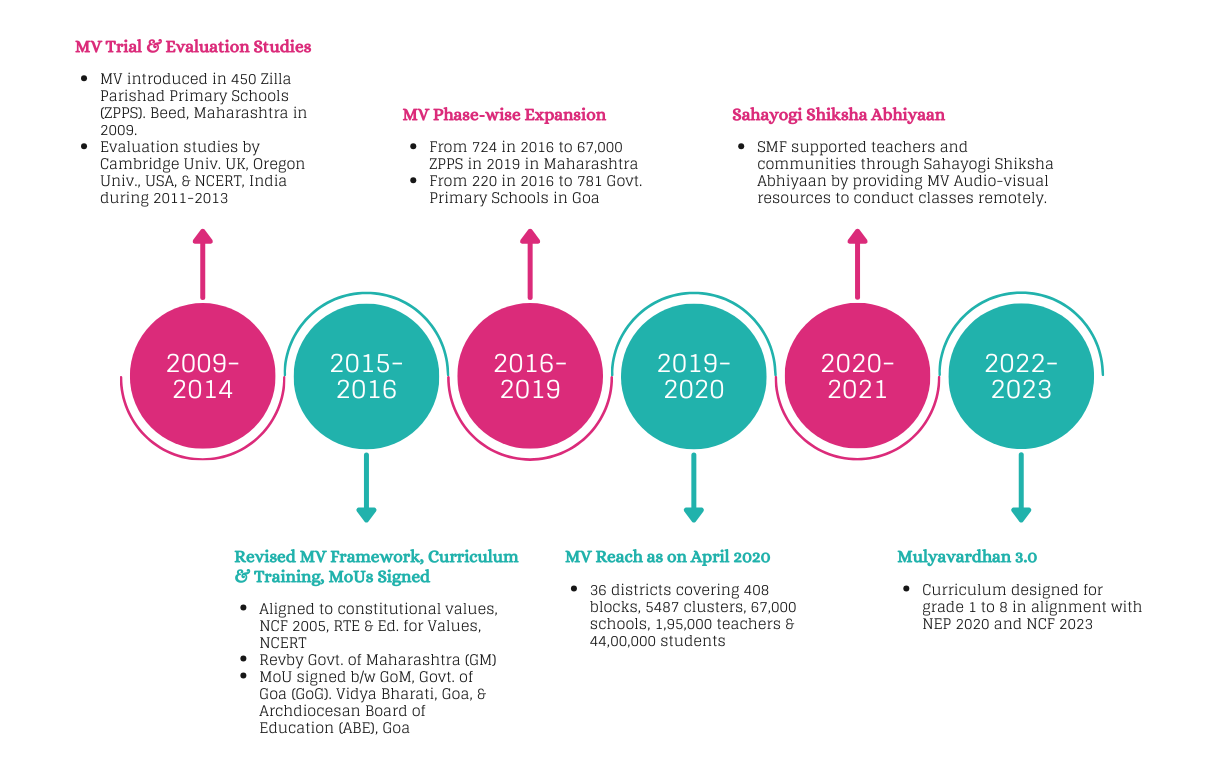 MV Trial & Evaluation Studies

- MV introduced in 450 Zilla Parishad Primary Schools (ZPPS). Beed, Maharashtra in 2009.
- Evaluation studies by Cambridge Univ. UK, Oregon Univ., USA, & NCERT, India during 2011-2013

MV Phase-wise Expansion

- From 724 in 2016 to 67,000 ZPPS in 2019 in Maharashtra
- From 220 in 2016 to 781 Govt. Primary Schools in Goa

Sahayogi Shiksha Abhiyaan

- SMF supported teachers and communities through Sahayogi Shiksha Abhiyaan by providing MV Audio-visual resources to conduct classes remotely.

2009-2014

2015-2016

2016-2019

2019-2020

2020-2021

2022-2023

Revised MV Framework, Curriculum & Training, MoUs Signed

- Aligned to constitutional values, NCF 2005, RTE & Ed. for Values, NCERT
- Revby Govt. of Maharashtra (GM)
- MoU signed b/w GoM, Govt. of Goa (GoG). Vidya Bharati, Goa, & Archdiocesan Board of Education (ABE), Goa

MV Reach as on April 2020

- 36 districts covering 408 blocks, 5487 clusters, 67,000 schools, 1,95,000 teachers & 44,00,000 students

Mulyavardhan 3.0

- Curriculum designed for grade 1 to 8 in alignment with NEP 2020 and NCF 2023